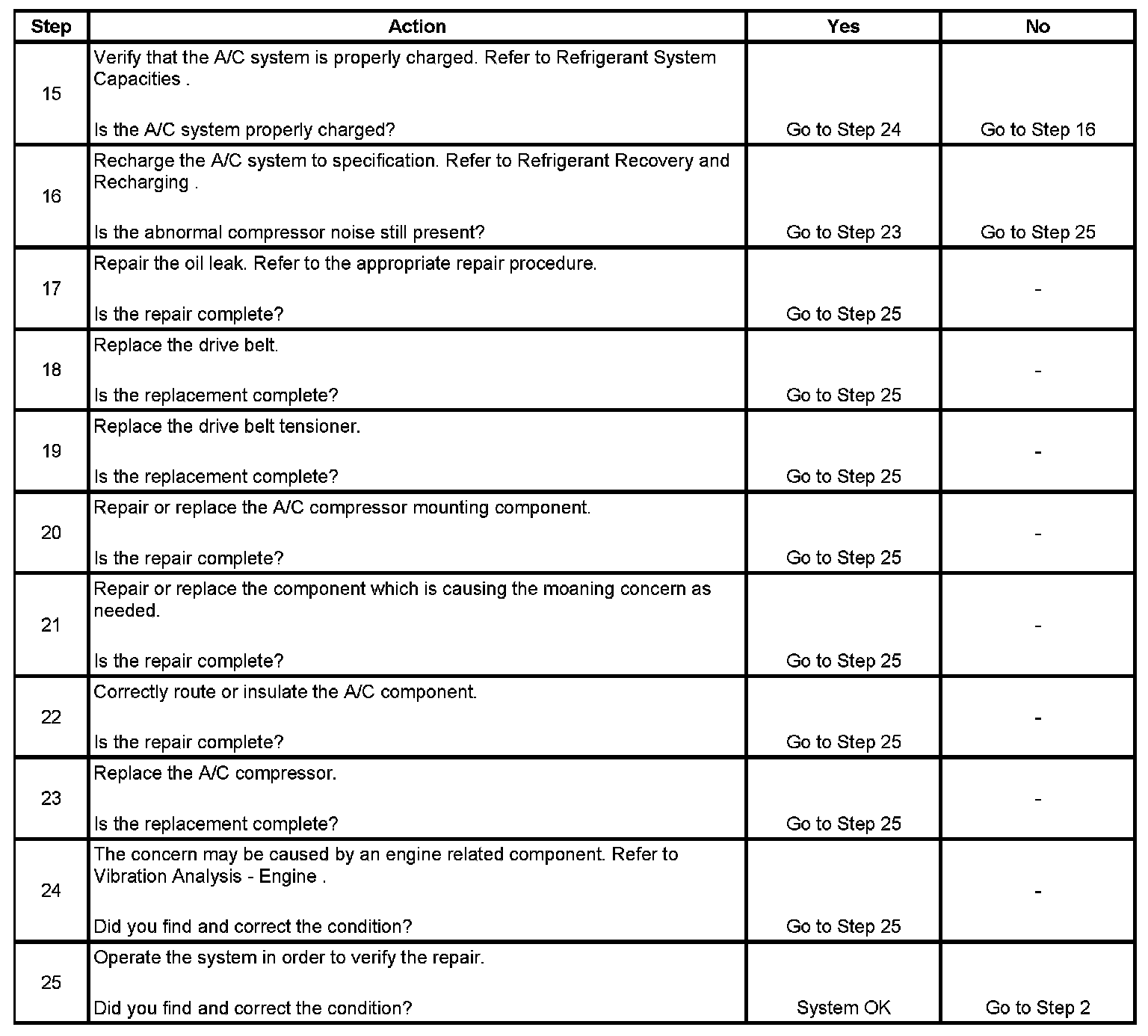 | Step | Action | Yes | No |
|---|---|---|---|
| 15 | Verify that the A/C system is properly charged. Refer to Refrigerant System Capacities . Is the A/C system properly charged? | Go to Step 24 | Go to Step 16 |
| 16 | Recharge the A/C system to specification. Refer to Refrigerant Recovery and Recharging . Is the abnormal compressor noise still present? | Go to Step 23 | Go to Step 25 |
| 17 | Repair the oil leak. Refer to the appropriate repair procedure. Is the repair complete? | Go to Step 25 | - |
| 18 | Replace the drive belt. Is the replacement complete? | Go to Step 25 | - |
| 19 | Replace the drive belt tensioner. Is the replacement complete? | Go to Step 25 | - |
| 20 | Repair or replace the A/C compressor mounting component. Is the repair complete? | Go to Step 25 | - |
| 21 | Repair or replace the component which is causing the moaning concern as needed. Is the repair complete? | Go to Step 25 | - |
| 22 | Correctly route or insulate the A/C component. Is the repair complete? | Go to Step 25 | - |
| 23 | Replace the A/C compressor. Is the replacement complete? | Go to Step 25 | - |
| 24 | The concern may be caused by an engine related component. Refer to Vibration Analysis - Engine . Did you find and correct the condition? | Go to Step 25 | - |
| 25 | Operate the system in order to verify the repair. Did you find and correct the condition? | System OK | Go to Step 2 |